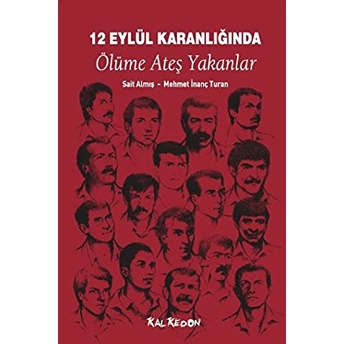 12 EYLÜL KARANLIĞINDA
Ölüme Ateş Yakanlar
Sait Almış - Mehmet İnanç Turan
KALKEDON